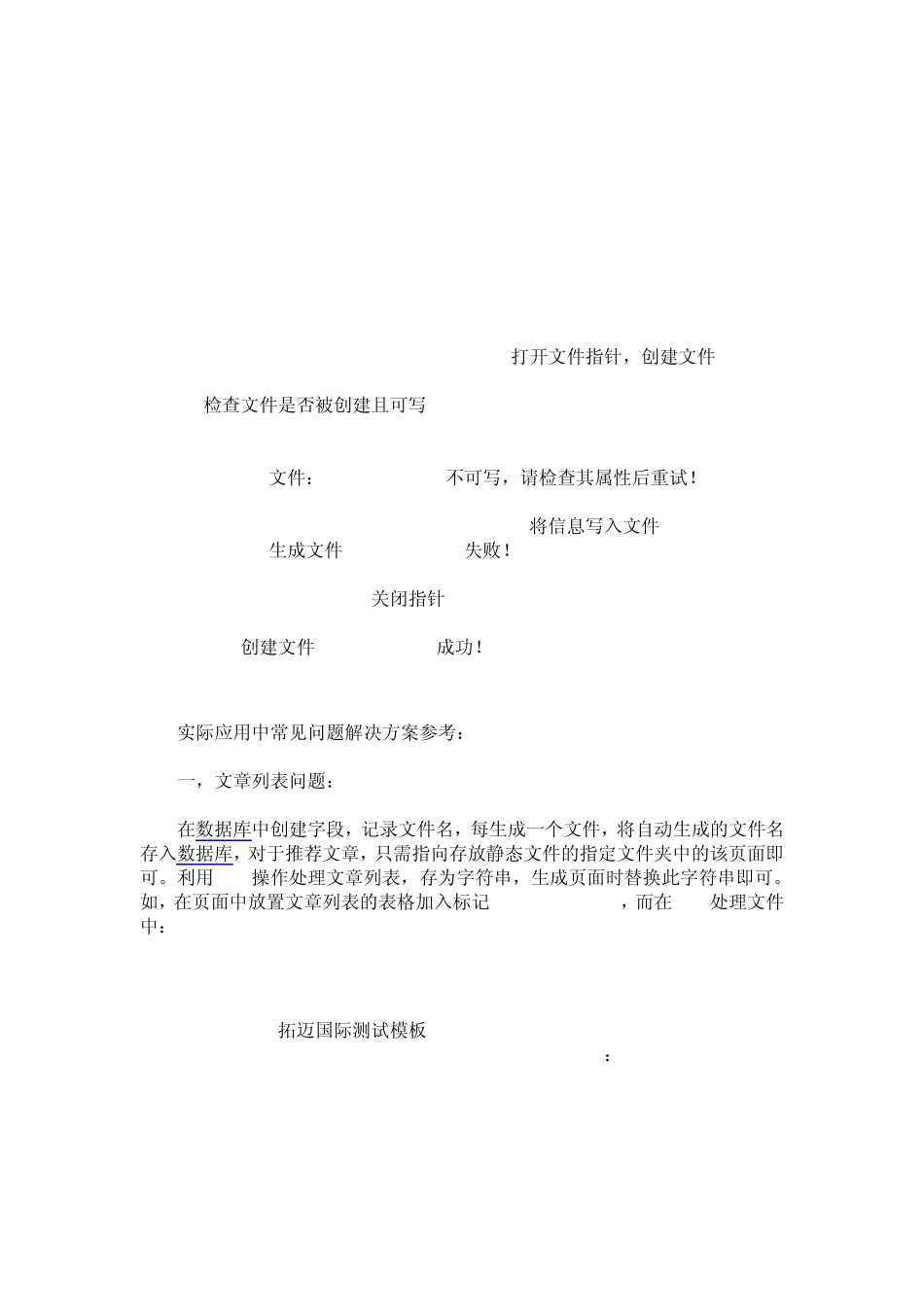 打开文件指针，创建文件

检查文件是否被创建且可写

文件：　　不可写，请检查其属性后重试！

将信息写入文件

生成文件　　失败！

关闭指针

创建文件　　成功！

实际应用中常见问题解决方案参考：

一，文章列表问题：

在数据库中创建字段，记录文件名，每生成一个文件，将自动生成的文件名存入数据库，对于推荐文章，只需指向存放静态文件的指定文件夹中的该页面即可。利用　操作处理文章列表，存为字符串，生成页面时替换此字符串即可。如，在页面中放置文章列表的表格加入标记　，而在　处理文件中：

拓迈国际测试模板

：